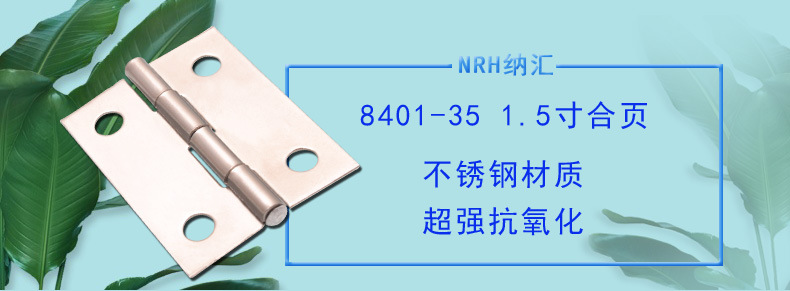 NRH纳汇

8401-35 1.5寸合页

不锈钢材质

超强抗氧化